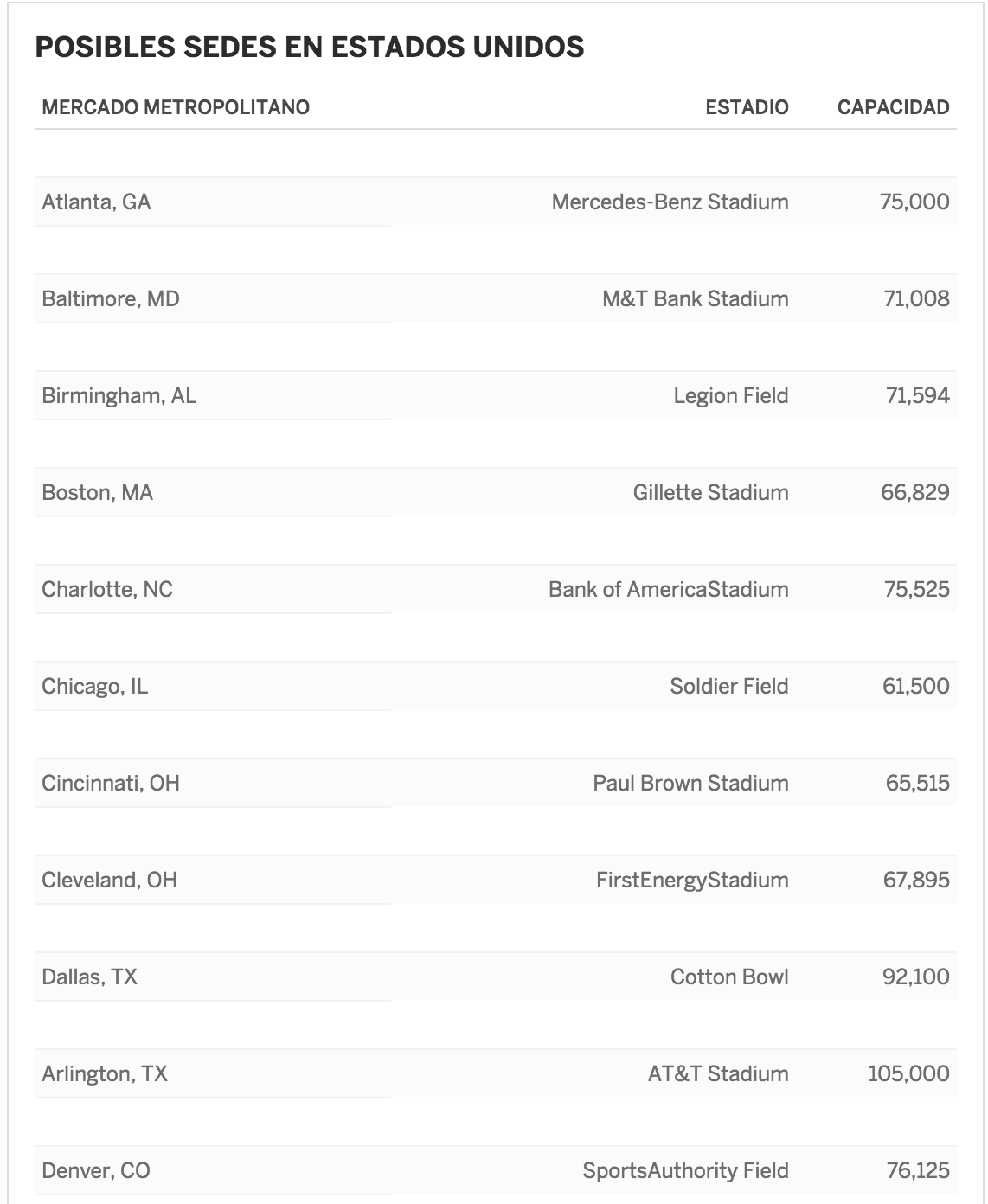 POSIBLES SEDES EN ESTADOS UNIDOS

| MERCADO METROPOLITANO | ESTADIO | CAPACIDAD |
|---|---|---|
| Atlanta, GA | Mercedes-Benz Stadium | 75,000 |
| Baltimore, MD | M&T Bank Stadium | 71,008 |
| Birmingham, AL | Legion Field | 71,594 |
| Boston, MA | Gillette Stadium | 66,829 |
| Charlotte, NC | Bank of AmericaStadium | 75,525 |
| Chicago, IL | Soldier Field | 61,500 |
| Cincinnati, OH | Paul Brown Stadium | 65,515 |
| Cleveland, OH | FirstEnergyStadium | 67,895 |
| Dallas, TX | Cotton Bowl | 92,100 |
| Arlington, TX | AT&T Stadium | 105,000 |
| Denver, CO | SportsAuthority Field | 76,125 |